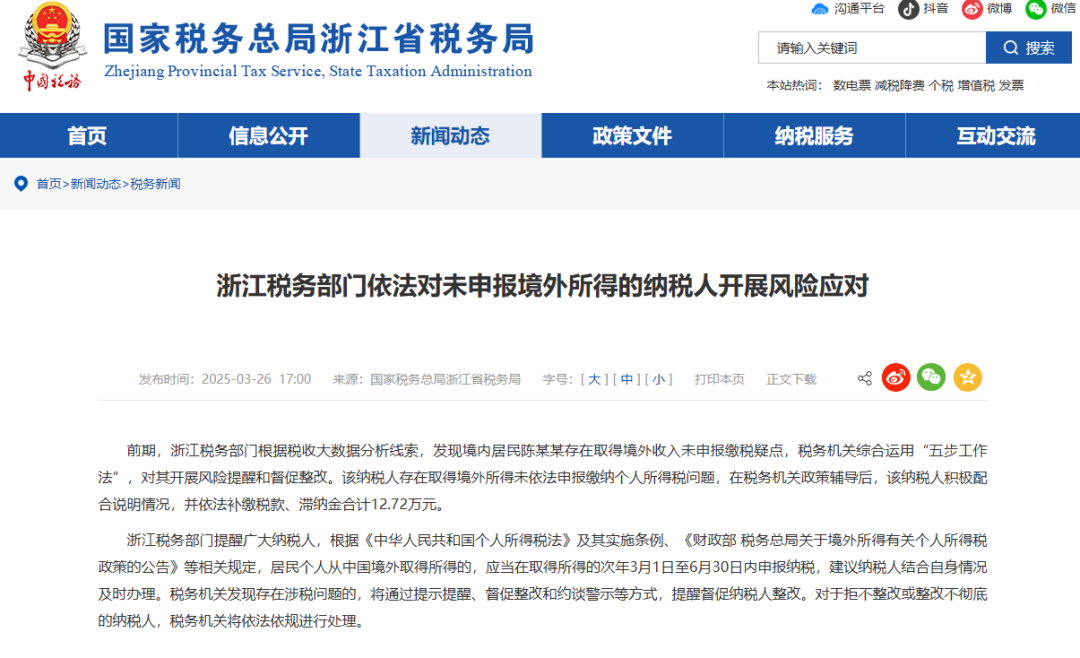 中国税务

国家税务总局浙江省税务局

Zhejiang Provincial Tax Service, State Taxation Administration

沟通平台 抖音 微博 微信

请输入关键词 搜索

本站热词： 数电票 减税降费 个税 增值税 发票

首页 信息公开 新闻动态 政策文件 纳税服务 互动交流

首页>新闻动态>税务新闻

浙江税务部门依法对未申报境外所得的纳税人开展风险应对

发布时间：2025-03-26 17:00 来源：国家税务总局浙江省税务局 字号：[ 大 ] [ 中 ] [ 小 ] 打印本页 正文下载

前期，浙江税务部门根据税收大数据分析线索，发现境内居民陈某某存在取得境外收入未申报缴税疑点，税务机关综合运用“五步工作法”，对其开展风险提醒和督促整改。该纳税人存在取得境外所得未依法申报缴纳个人所得税问题，在税务机关政策辅导后，该纳税人积极配合说明情况，并依法补缴税款、滞纳金合计12.72万元。

浙江税务部门提醒广大纳税人，根据《中华人民共和国个人所得税法》及其实施条例、《财政部 税务总局关于境外所得有关个人所得税政策的公告》等相关规定，居民个人从中国境外取得所得的，应当在取得所得的次年3月1日至6月30日内申报纳税，建议纳税人结合自身情况及时办理。税务机关发现存在涉税问题的，将通过提示提醒、督促整改和约谈警示等方式，提醒督促纳税人整改。对于拒不整改或整改不彻底的纳税人，税务机关将依法依规进行处理。